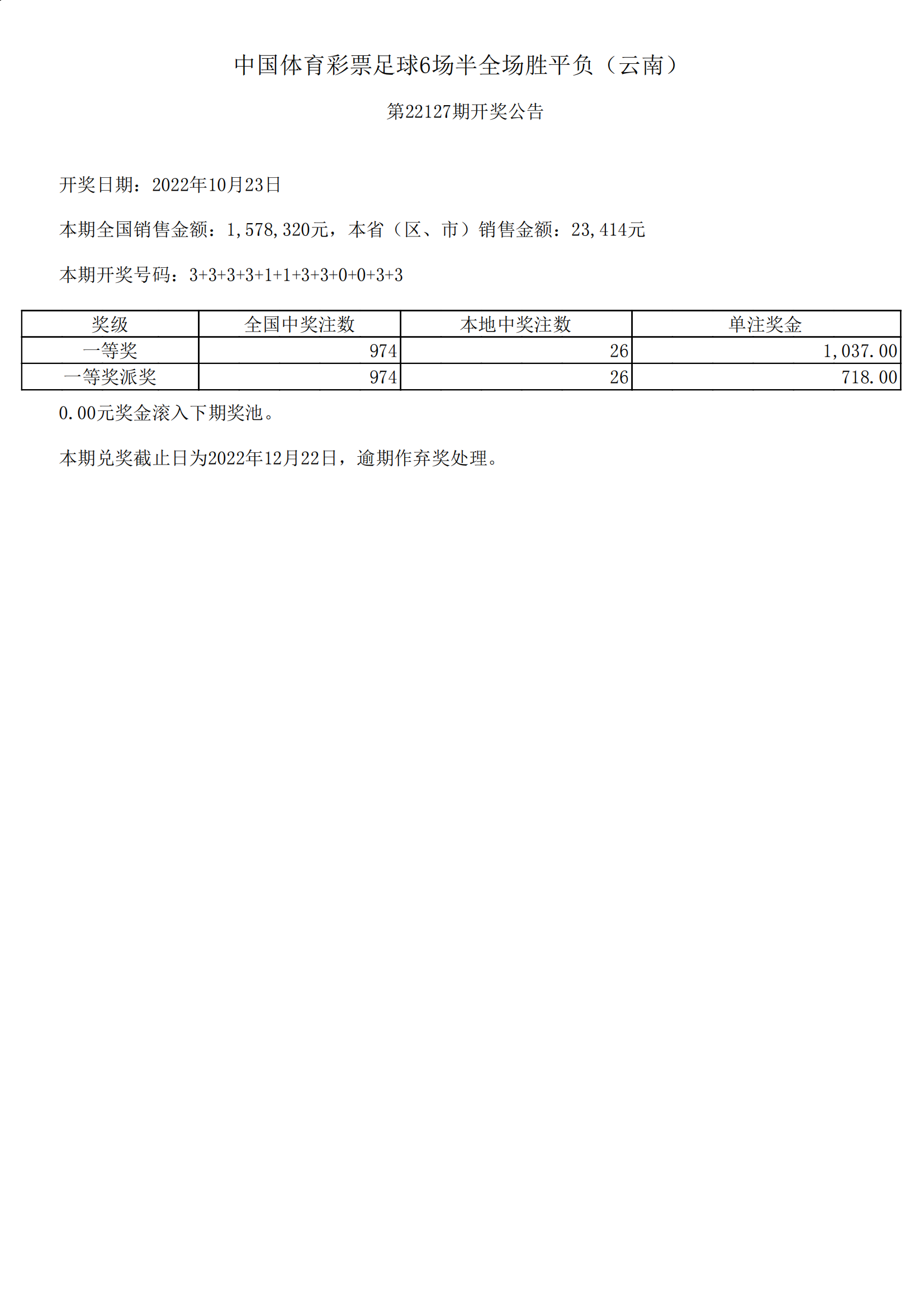 中国体育彩票足球6场半全场胜平负（云南）

第22127期开奖公告

开奖日期：2022年10月23日

本期全国销售金额：1,578,320元，本省（区、市）销售金额：23,414元

本期开奖号码：3+3+3+3+1+1+3+3+0+0+3+3

| 奖级 | 全国中奖注数 | 本地中奖注数 | 单注奖金 |
|---|---|---|---|
| 一等奖 | 974 | 26 | 1,037.00 |
| 一等奖派奖 | 974 | 26 | 718.00 |

0.00元奖金滚入下期奖池。

本期兑奖截止日为2022年12月22日，逾期作弃奖处理。